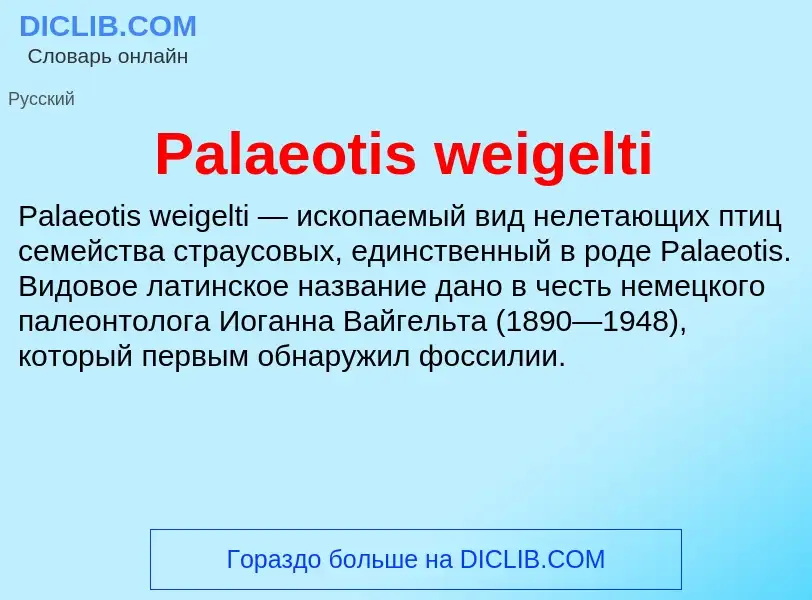 DICLIB.COM
Словарь онлайн

Русский

Palaeotis weigelti

Palaeotis weigelti — ископаемый вид нелетающих птиц семейства страусовых, единственный в роде Palaeotis. Видовое латинское название дано в честь немецкого палеонтолога Иоганна Вайгельта (1890—1948), который первым обнаружил фоссилии.

Гораздо больше на DICLIB.COM